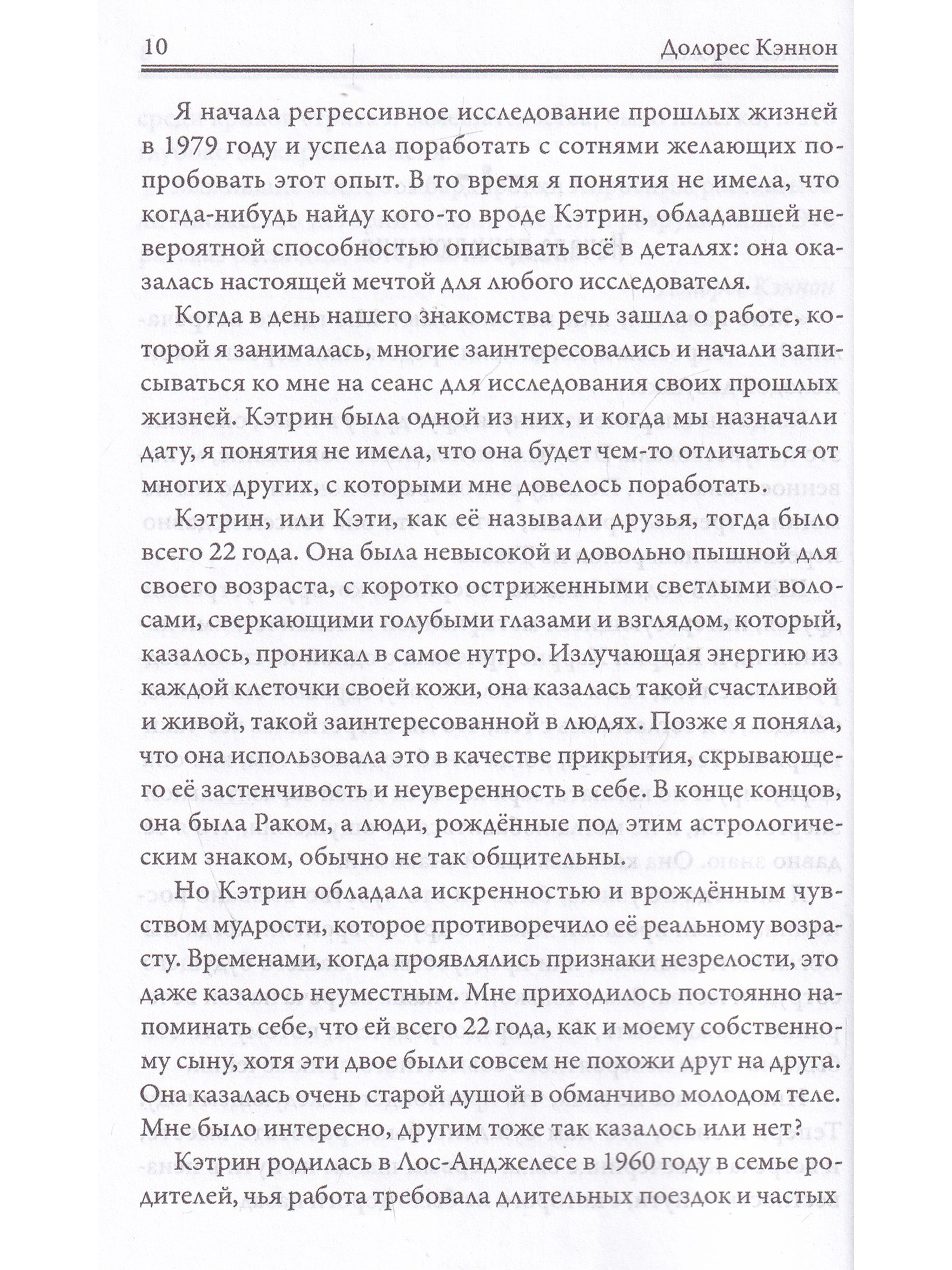 10 Долорес Кэннон

Я начала регрессивное исследование прошлых жизней в 1979 году и успела поработать с сотнями желающих попробовать этот опыт. В то время я понятия не имела, что когда-нибудь найду кого-то вроде Кэтрин, обладавшей невероятной способностью описывать всё в деталях: она оказалась настоящей мечтой для любого исследователя.

Когда в день нашего знакомства речь зашла о работе, которой я занималась, многие заинтересовались и начали записываться ко мне на сеанс для исследования своих прошлых жизней. Кэтрин была одной из них, и когда мы назначали дату, я понятия не имела, что она будет чем-то отличаться от многих других, с которыми мне довелось поработать.

Кэтрин, или Кэти, как её называли друзья, тогда было всего 22 года. Она была невысокой и довольно пышной для своего возраста, с коротко остриженными светлыми волосами, сверкающими голубыми глазами и взглядом, который, казалось, проникал в самое нутро. Излучающая энергию из каждой клеточки своей кожи, она казалась такой счастливой и живой, такой заинтересованной в людях. Позже я поняла, что она использовала это в качестве прикрытия, скрывающего её застенчивость и неуверенность в себе. В конце концов, она была Раком, а люди, рождённые под этим астрологическим знаком, обычно не так общительны.

Но Кэтрин обладала искренностью и врождённым чувством мудрости, которое противоречило её реальному возрасту. Временами, когда проявлялись признаки незрелости, это даже казалось неуместным. Мне приходилось постоянно напоминать себе, что ей всего 22 года, как и моему собственному сыну, хотя эти двое были совсем не похожи друг на друга. Она казалась очень старой душой в обманчиво молодом теле. Мне было интересно, другим тоже так казалось или нет?

Кэтрин родилась в Лос-Анджелесе в 1960 году в семье родителей, чья работа требовала длительных поездок и частых